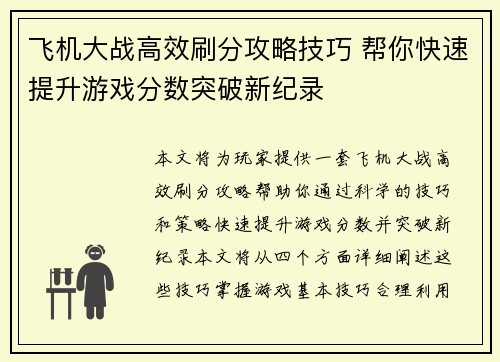 飞机大战高效刷分攻略技巧 帮你快速提升游戏分数突破新纪录

本文将为玩家提供一套飞机大战高效刷分攻略帮助你通过科学的技巧和策略快速提升游戏分数并突破新纪录本文将从四个方面详细阐述这些技巧掌握游戏基本技巧合理利用